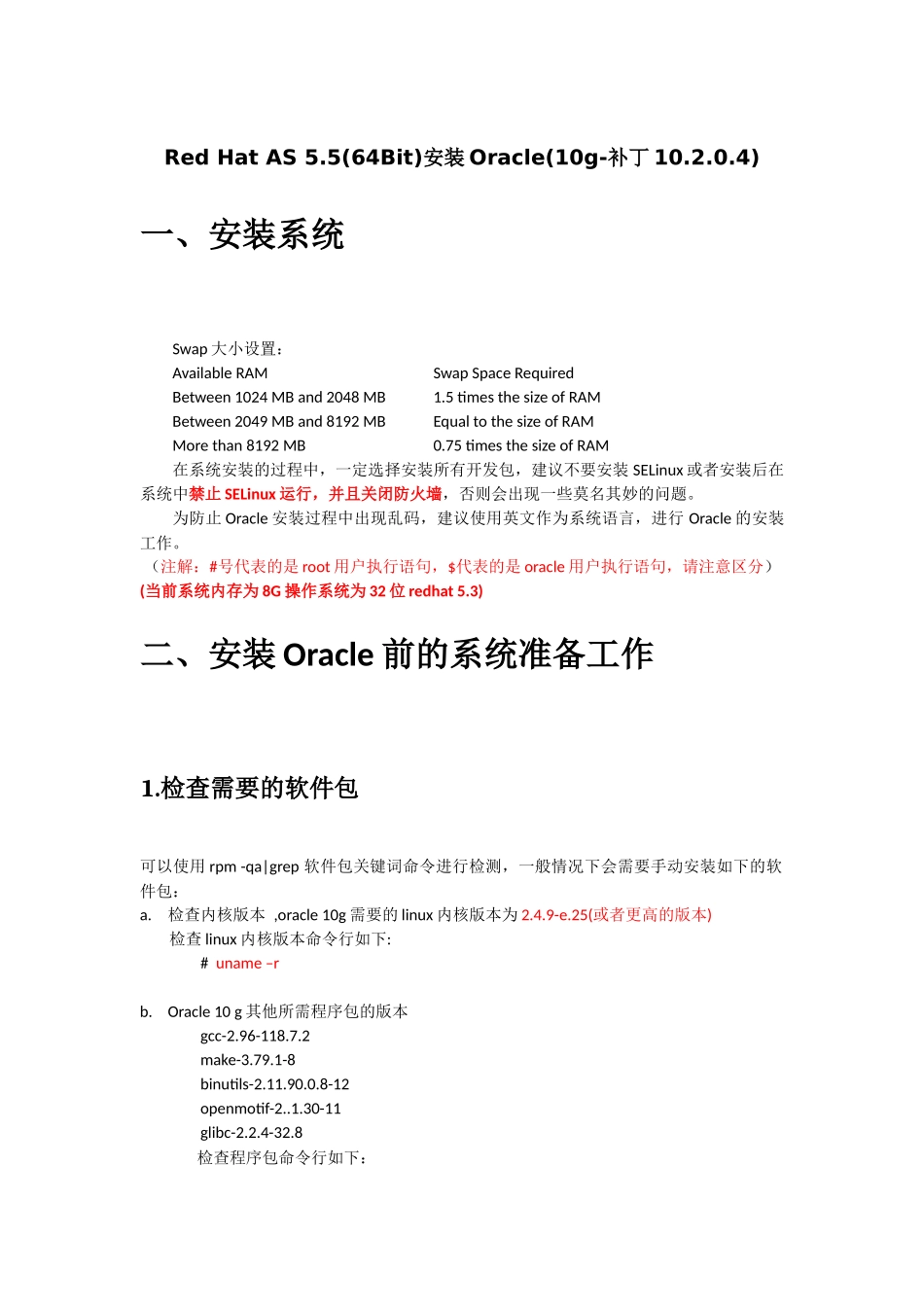 Red Hat AS 5.5(64Bit)安装 Oracle(10g-补丁 10.2.0.4)

一、安装系统

Swap 大小设置：

| Available RAM | Swap Space Required |
|---|---|
| Between 1024 MB and 2048 MB | 1.5 times the size of RAM |
| Between 2049 MB and 8192 MB | Equal to the size of RAM |
| More than 8192 MB | 0.75 times the size of RAM |

在系统安装的过程中，一定选择安装所有开发包，建议不要安装 SELinux 或者安装后在系统中禁止 SELinux 运行，并且关闭防火墙，否则会出现一些莫名其妙的问题。

为防止 Oracle 安装过程中出现乱码，建议使用英文作为系统语言，进行 Oracle 的安装工作。

（注解：#号代表的是 root 用户执行语句，$代表的是 oracle 用户执行语句，请注意区分）
(当前系统内存为 8G 操作系统为 32 位 redhat 5.3)

二、安装 Oracle 前的系统准备工作

1.检查需要的软件包

可以使用 rpm -qa|grep 软件包关键词命令进行检测，一般情况下会需要手动安装如下的软件包：

a. 检查内核版本 ,oracle 10g 需要的 linux 内核版本为 2.4.9-e.25(或者更高的版本)
检查 linux 内核版本命令行如下:
# uname –r

b. Oracle 10 g 其他所需程序包的版本
gcc-2.96-118.7.2
make-3.79.1-8
binutils-2.11.90.0.8-12
openmotif-2..1.30-11
glibc-2.2.4-32.8
检查程序包命令行如下：